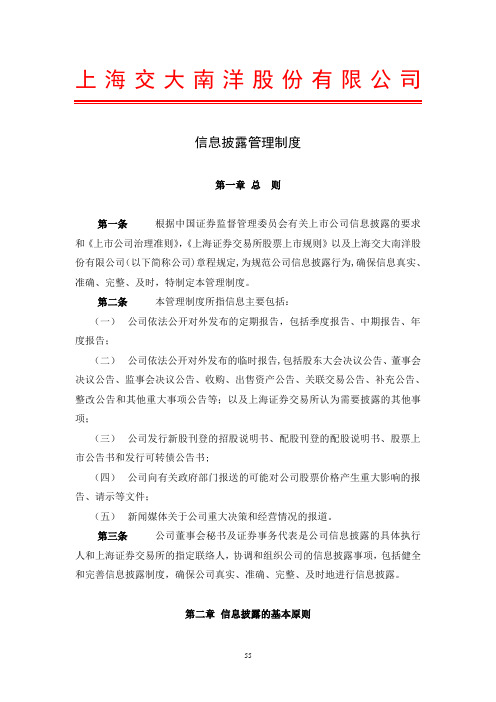 上海交大南洋股份有限公司

信息披露管理制度

第一章 总 则

第一条 根据中国证券监督管理委员会有关上市公司信息披露的要求和《上市公司治理准则》,《上海证券交易所股票上市规则》以及上海交大南洋股份有限公司(以下简称公司)章程规定,为规范公司信息披露行为,确保信息真实、准确、完整、及时,特制定本管理制度。

第二条 本管理制度所指信息主要包括:

(一) 公司依法公开对外发布的定期报告,包括季度报告、中期报告、年度报告;

(二) 公司依法公开对外发布的临时报告,包括股东大会决议公告、董事会决议公告、监事会决议公告、收购、出售资产公告、关联交易公告、补充公告、整改公告和其他重大事项公告等;以及上海证券交易所认为需要披露的其他事项;

(三) 公司发行新股刊登的招股说明书、配股刊登的配股说明书、股票上市公告书和发行可转债公告书;

(四) 公司向有关政府部门报送的可能对公司股票价格产生重大影响的报告、请示等文件;

(五) 新闻媒体关于公司重大决策和经营情况的报道。

第三条 公司董事会秘书及证券事务代表是公司信息披露的具体执行人和上海证券交易所的指定联络人,协调和组织公司的信息披露事项,包括健全和完善信息披露制度,确保公司真实、准确、完整、及时地进行信息披露。

第二章 信息披露的基本原则

55